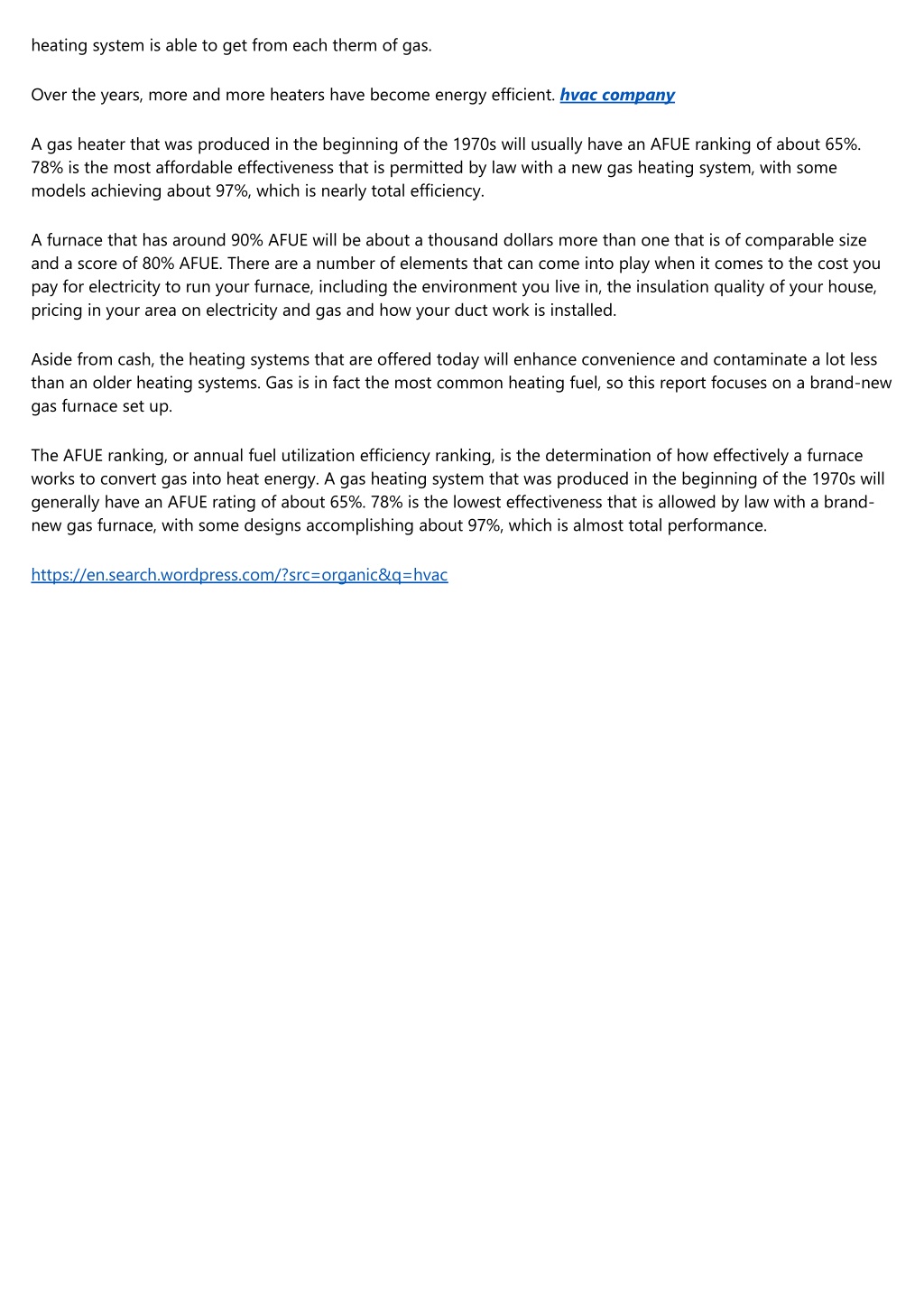 heating system is able to get from each therm of gas.

Over the years, more and more heaters have become energy efficient. hvac company

A gas heater that was produced in the beginning of the 1970s will usually have an AFUE ranking of about 65%. 78% is the most affordable effectiveness that is permitted by law with a new gas heating system, with some models achieving about 97%, which is nearly total efficiency.

A furnace that has around 90% AFUE will be about a thousand dollars more than one that is of comparable size and a score of 80% AFUE. There are a number of elements that can come into play when it comes to the cost you pay for electricity to run your furnace, including the environment you live in, the insulation quality of your house, pricing in your area on electricity and gas and how your duct work is installed.

Aside from cash, the heating systems that are offered today will enhance convenience and contaminate a lot less than an older heating systems. Gas is in fact the most common heating fuel, so this report focuses on a brand-new gas furnace set up.

The AFUE ranking, or annual fuel utilization efficiency ranking, is the determination of how effectively a furnace works to convert gas into heat energy. A gas heating system that was produced in the beginning of the 1970s will generally have an AFUE rating of about 65%. 78% is the lowest effectiveness that is allowed by law with a brand-new gas furnace, with some designs accomplishing about 97%, which is almost total performance.

https://en.search.wordpress.com/?src=organic&q=hvac